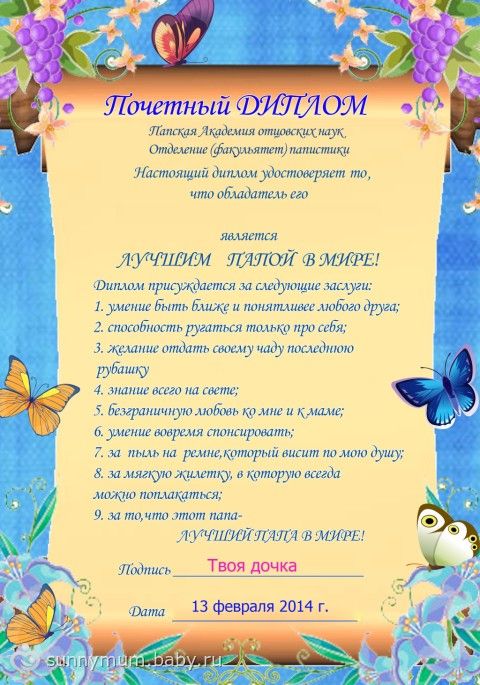 Почетный ДИПЛОМ

Папская Академия отцовских наук
Отделение (факультет) папистики

Настоящий диплом удостоверяет то,
что обладатель его

является
ЛУЧШИМ ПАПОЙ В МИРЕ!

Диплом присуждается за следующие заслуги:
1. умение быть ближе и понятливее любого друга;
2. способность ругаться только про себя;
3. желание отдать своему чаду последнюю рубашку
4. знание всего на свете;
5. безграничную любовь ко мне и к маме;
6. умение вовремя спонсировать;
7. за пыль на ремне,который висит по мою душу;
8. за мягкую жилетку, в которую всегда можно поплакаться;
9. за то,что этот папа-
ЛУЧШИЙ ПАПА В МИРЕ!

Подпись Твоя дочка

Дата 13 февраля 2014 г.

sunnymum.baby.ru